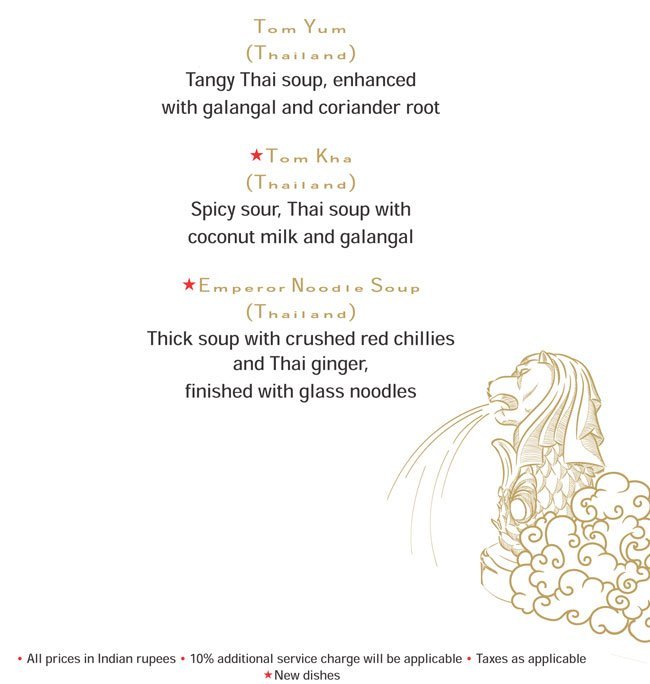 Tom Yum
(Thailand)
Tangy Thai soup, enhanced with galangal and coriander root

★Tom Kha
(Thailand)
Spicy sour, Thai soup with coconut milk and galangal

★Emperor Noodle Soup
(Thailand)
Thick soup with crushed red chillies and Thai ginger, finished with glass noodles

• All prices in Indian rupees • 10% additional service charge will be applicable • Taxes as applicable
★New dishes